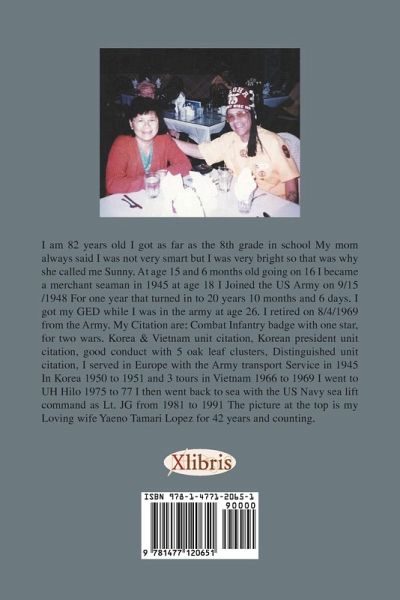 I am 82 years old I got as far as the 8th grade in school My mom always said I was not very smart but I was very bright so that was why she called me Sunny. At age 15 and 6 months old going on 16 I became a merchant seaman in 1945 at age 18 I Joined the US Army on 9/15 /1948 For one year that turned in to 20 years 10 months and 6 days. I got my GED while I was in the army at age 26. I retired on 8/4/1969 from the Army. My Citation are: Combat Infantry badge with one star, for two wars. Korea & Vietnam unit citation, Korean president unit citation, good conduct with 5 oak leaf clusters, Distinguished unit citation, I served in Europe with the Army transport Service in 1945 In Korea 1950 to 1951 and 3 tours in Vietnam 1966 to 1969 I went to UH Hilo 1975 to 77 I then went back to sea with the US Navy sea lift command as Lt. JG from 1981 to 1991 The picture at the top is my Loving wife Yaeno Tamari Lopez for 42 years and counting.

Xlibris

ISBN 978-1-4771-2065-1
90000
9 781477 120651